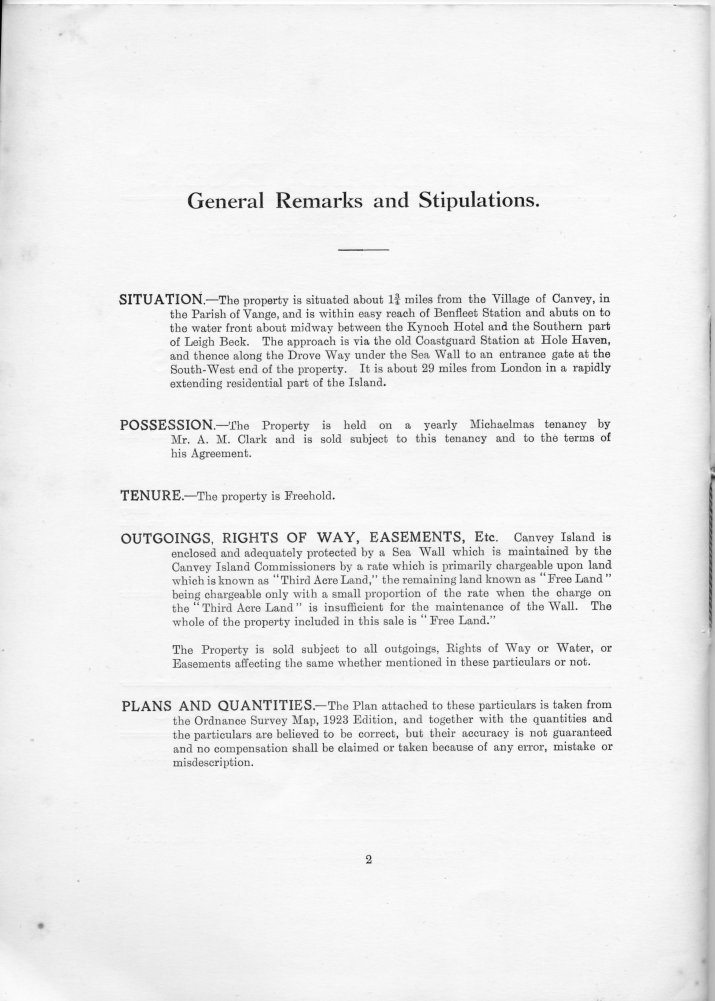 General Remarks and Stipulations.

SITUATION.—The property is situated about $1\frac{3}{4}$ miles from the Village of Canvey, in the Parish of Vange, and is within easy reach of Benfleet Station and abuts on to the water front about midway between the Kynoch Hotel and the Southern part of Leigh Beck. The approach is via the old Coastguard Station at Hole Haven, and thence along the Drove Way under the Sea Wall to an entrance gate at the South-West end of the property. It is about 29 miles from London in a rapidly extending residential part of the Island.

POSSESSION.—The Property is held on a yearly Michaelmas tenancy by Mr. A. M. Clark and is sold subject to this tenancy and to the terms of his Agreement.

TENURE.—The property is Freehold.

OUTGOINGS, RIGHTS OF WAY, EASEMENTS, Etc. Canvey Island is enclosed and adequately protected by a Sea Wall which is maintained by the Canvey Island Commissioners by a rate which is primarily chargeable upon land which is known as "Third Acre Land," the remaining land known as "Free Land" being chargeable only with a small proportion of the rate when the charge on the "Third Acre Land" is insufficient for the maintenance of the Wall. The whole of the property included in this sale is "Free Land."

The Property is sold subject to all outgoings, Rights of Way or Water, or Easements affecting the same whether mentioned in these particulars or not.

PLANS AND QUANTITIES.—The Plan attached to these particulars is taken from the Ordnance Survey Map, 1923 Edition, and together with the quantities and the particulars are believed to be correct, but their accuracy is not guaranteed and no compensation shall be claimed or taken because of any error, mistake or misdescription.

2